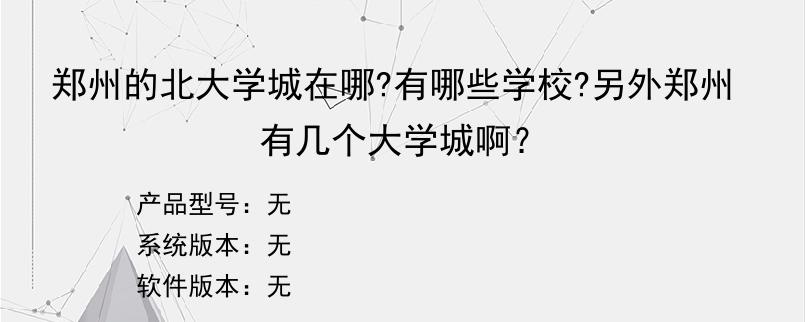 郑州的北大学城在哪?有哪些学校?另外郑州有几个大学城啊?

产品型号：无
系统版本：无
软件版本：无